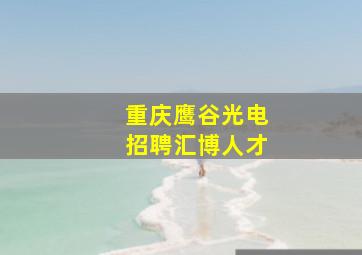 重庆鹰谷光电
招聘汇博人才